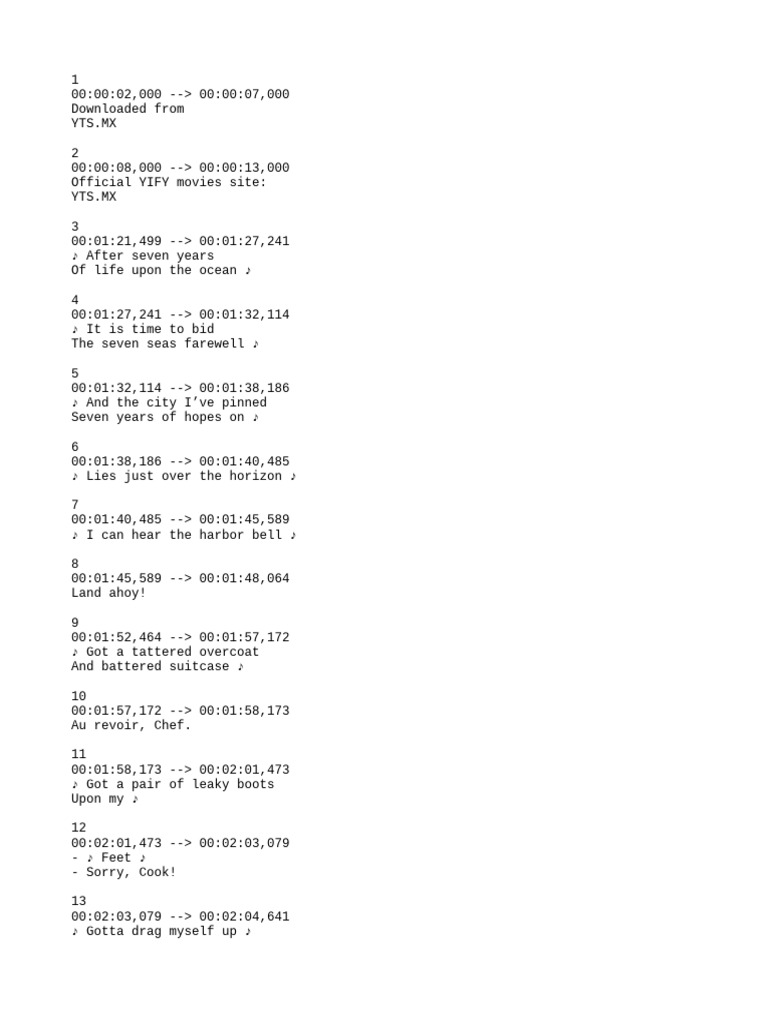 1
00:00:02,000 --> 00:00:07,000
Downloaded from
YTS.MX

2
00:00:08,000 --> 00:00:13,000
Official YIFY movies site:
YTS.MX

3
00:01:21,499 --> 00:01:27,241
♪ After seven years
Of life upon the ocean ♪

4
00:01:27,241 --> 00:01:32,114
♪ It is time to bid
The seven seas farewell ♪

5
00:01:32,114 --> 00:01:38,186
♪ And the city I've pinned
Seven years of hopes on ♪

6
00:01:38,186 --> 00:01:40,485
♪ Lies just over the horizon ♪

7
00:01:40,485 --> 00:01:45,589
♪ I can hear the harbor bell ♪

8
00:01:45,589 --> 00:01:48,064
Land ahoy!

9
00:01:52,464 --> 00:01:57,172
♪ Got a tattered overcoat
And battered suitcase ♪

10
00:01:57,172 --> 00:01:58,173
Au revoir, Chef.

11
00:01:58,173 --> 00:02:01,473
♪ Got a pair of leaky boots
Upon my ♪

12
00:02:01,473 --> 00:02:03,079
- ♪ Feet ♪
- Sorry, Cook!

13
00:02:03,079 --> 00:02:04,641
♪ Gotta drag myself up ♪